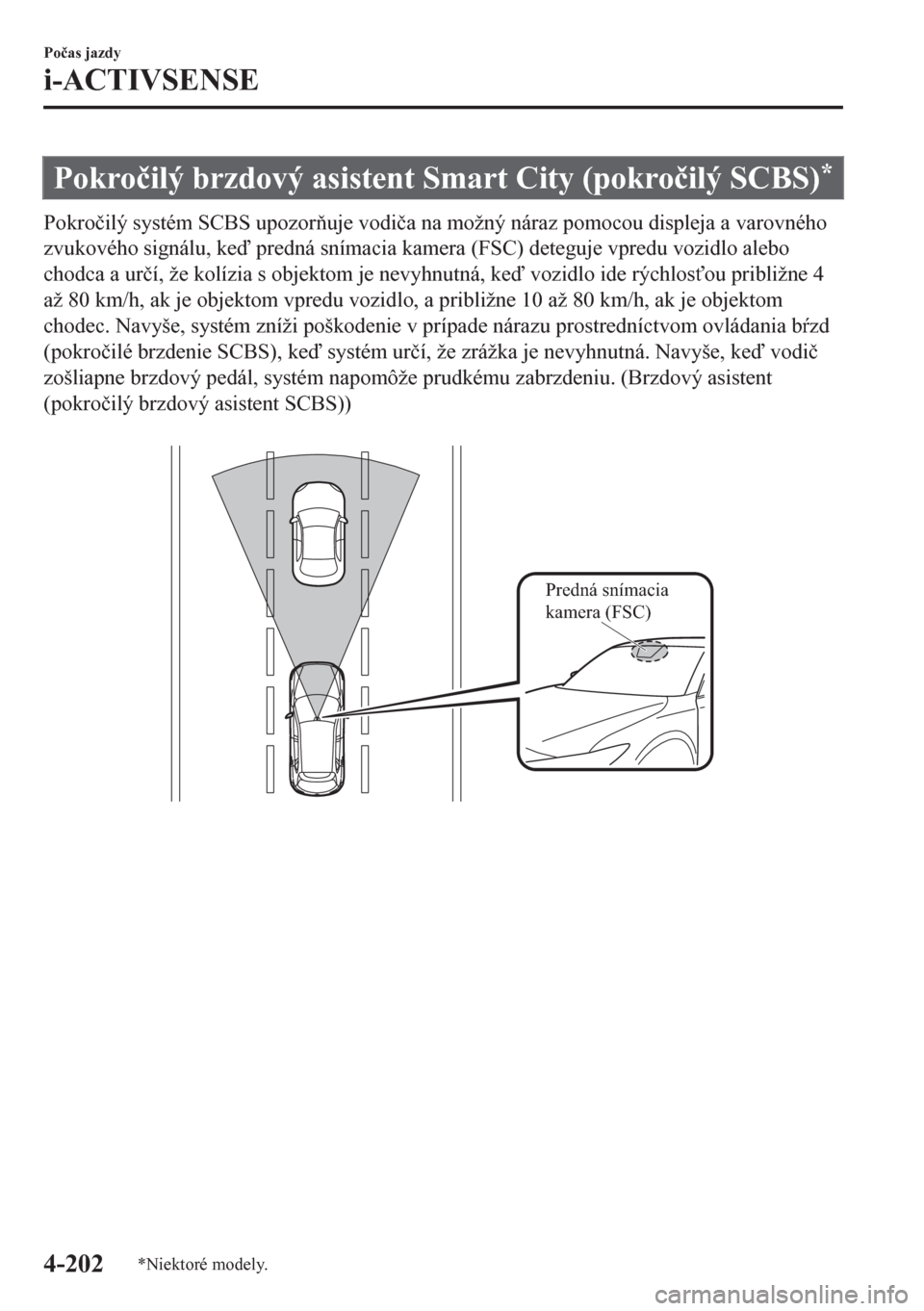 Počas jazdy

i-ACTIVSENSE

Pokročilý brzdový asistent Smart City (pokročilý SCBS)*

Pokročilý systém SCBS upozorňuje vodiča na možný náraz pomocou displeja a varovného zvukového signálu, keď predná snímacia kamera (FSC) deteguje vpredu vozidlo alebo chodca a určí, že kolízia s objektom je nevyhnutná, keď vozidlo ide rýchlosťou približne 4 až 80 km/h, ak je objektom vpredu vozidlo, a približne 10 až 80 km/h, ak je objektom chodec. Navyše, systém zníži poškodenie v prípade nárazu prostredníctvom ovládania bŕzd (pokročilé brzdenie SCBS), keď systém určí, že zrážka je nevyhnutná. Navyše, keď vodič zošliapne brzdový pedál, systém napomôže prudkému zabrzdeniu. (Brzdový asistent (pokročilý brzdový asistent SCBS))

Predná snímacia kamera (FSC)

4-202

*Niektoré modely.

carmanualsonline.info